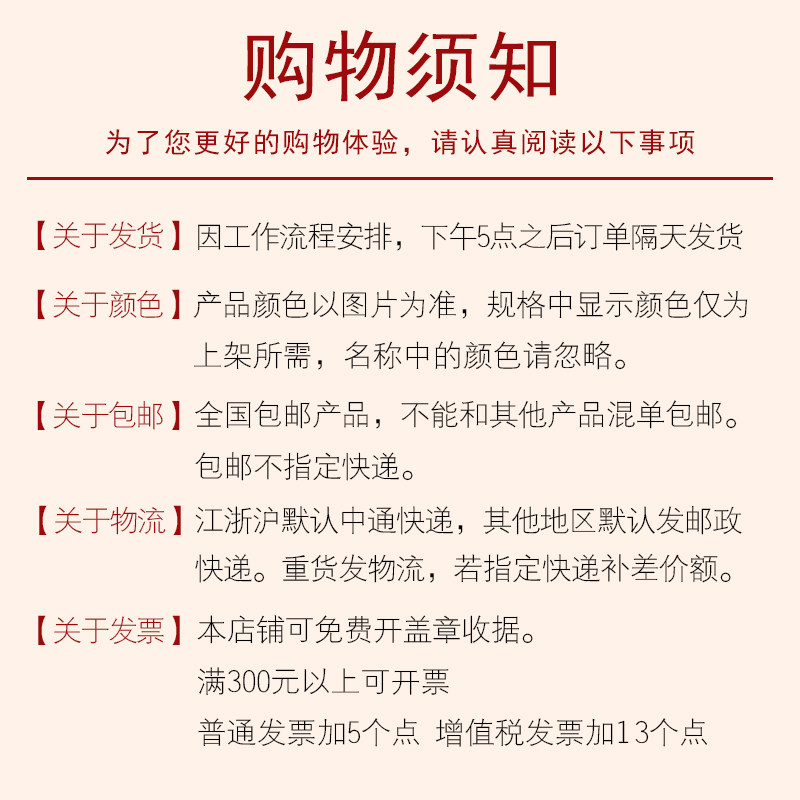 购物须知

为了您更好的购物体验，请认真阅读以下事项

【关于发货】因工作流程安排，下午5点之后订单隔天发货

【关于颜色】产品颜色以图片为准，规格中显示颜色仅为上架所需，名称中的颜色请忽略。

【关于包邮】全国包邮产品，不能和其他产品混单包邮。包邮不指定快递。

【关于物流】江浙沪默认中通快递，其他地区默认发邮政快递。重货发物流，若指定快递补差价额。

【关于发票】本店铺可免费开盖章收据。
满300元以上可开票
普通发票加5个点 增值税发票加13个点